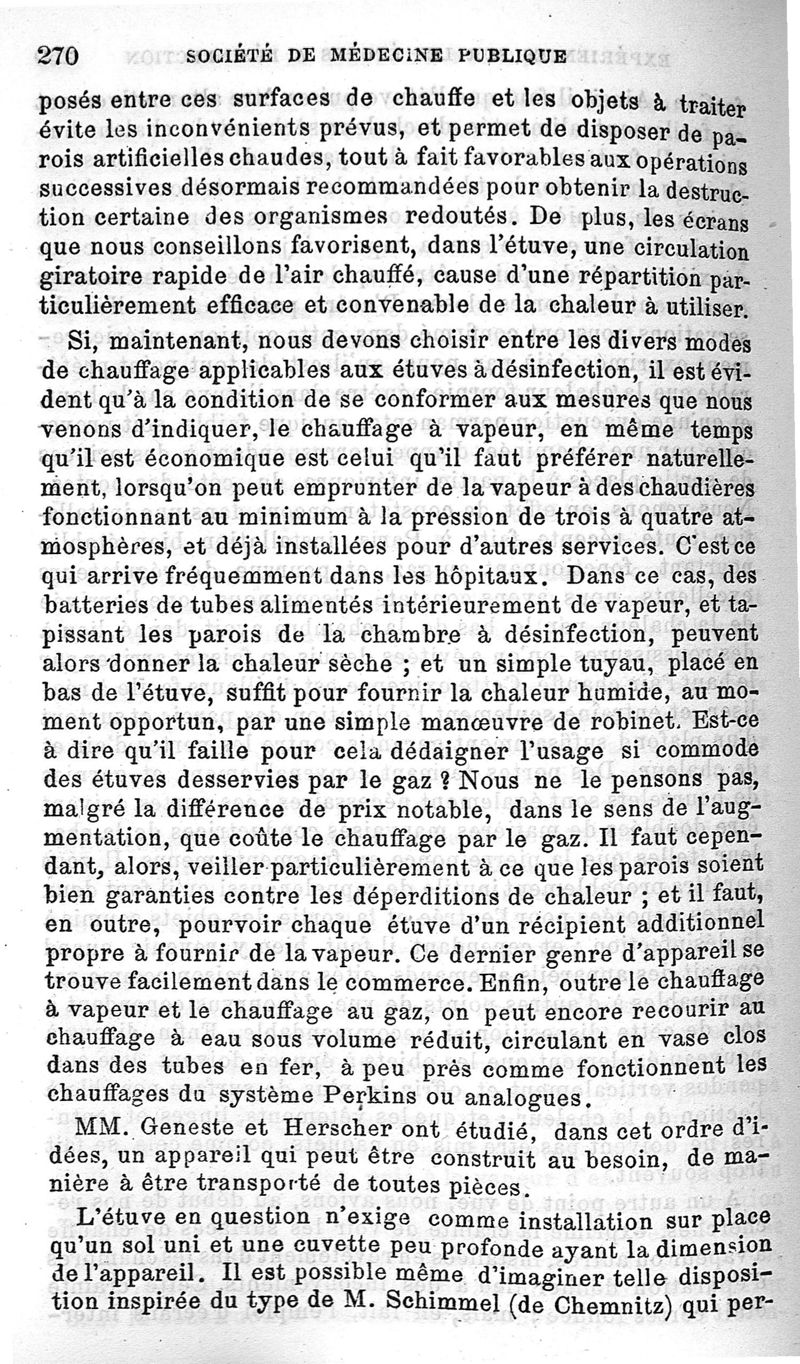 270 SOCIÉTÉ DE MÉDECINE PUBLIQUE

posés entre ces surfaces de chauffe et les objets à traiter évite les inconvénients prévus, et permet de disposer de parois artificielles chaudes, tout à fait favorables aux opérations successives désormais recommandées pour obtenir la destruction certaine des organismes redoutés. De plus, les écrans que nous conseillons favorisent, dans l'étuve, une circulation giratoire rapide de l'air chauffé, cause d'une répartition particulièrement efficace et convenable de la chaleur à utiliser.

Si, maintenant, nous devons choisir entre les divers modes de chauffage applicables aux étuves à désinfection, il est évident qu'à la condition de se conformer aux mesures que nous venons d'indiquer, le chauffage à vapeur, en même temps qu'il est économique est celui qu'il faut préférer naturellement, lorsqu'on peut emprunter de la vapeur à des chaudières fonctionnant au minimum à la pression de trois à quatre atmosphères, et déjà installées pour d'autres services. C'est ce qui arrive fréquemment dans les hôpitaux. Dans ce cas, des batteries de tubes alimentés intérieurement de vapeur, et tapissant les parois de la chambre à désinfection, peuvent alors donner la chaleur sèche ; et un simple tuyau, placé en bas de l'étuve, suffit pour fournir la chaleur humide, au moment opportun, par une simple manœuvre de robinet. Est-ce à dire qu'il faille pour cela dédaigner l'usage si commode des étuves desservies par le gaz ? Nous ne le pensons pas, malgré la différence de prix notable, dans le sens de l'augmentation, que coûte le chauffage par le gaz. Il faut cependant, alors, veiller particulièrement à ce que les parois soient bien garanties contre les déperditions de chaleur ; et il faut, en outre, pourvoir chaque étuve d'un récipient additionnel propre à fournir de la vapeur. Ce dernier genre d'appareil se trouve facilement dans le commerce. Enfin, outre le chauffage à vapeur et le chauffage au gaz, on peut encore recourir au chauffage à eau sous volume réduit, circulant en vase clos dans des tubes en fer, à peu près comme fonctionnent les chauffages du système Perkins ou analogues.

MM. Geneste et Herscher ont étudié, dans cet ordre d'idées, un appareil qui peut être construit au besoin, de manière à être transporté de toutes pièces.

L'étuve en question n'exige comme installation sur place qu'un sol uni et une cuvette peu profonde ayant la dimension de l'appareil. Il est possible même d'imaginer telle disposition inspirée du type de M. Schimmel (de Chemnitz) qui per-